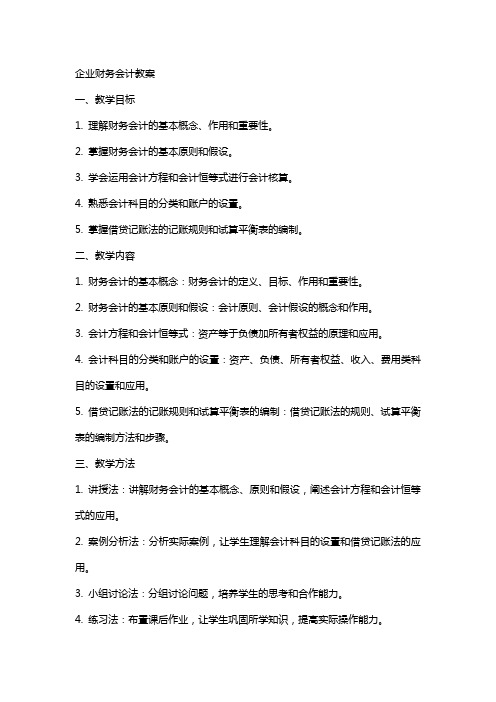 企业财务会计教案

一、教学目标

1. 理解财务会计的基本概念、作用和重要性。

2. 掌握财务会计的基本原则和假设。

3. 学会运用会计方程和会计恒等式进行会计核算。

4. 熟悉会计科目的分类和账户的设置。

5. 掌握借贷记账法的记账规则和试算平衡表的编制。

二、教学内容

1. 财务会计的基本概念：财务会计的定义、目标、作用和重要性。

2. 财务会计的基本原则和假设：会计原则、会计假设的概念和作用。

3. 会计方程和会计恒等式：资产等于负债加所有者权益的原理和应用。

4. 会计科目的分类和账户的设置：资产、负债、所有者权益、收入、费用类科目的设置和应用。

5. 借贷记账法的记账规则和试算平衡表的编制：借贷记账法的规则、试算平衡表的编制方法和步骤。

三、教学方法

1. 讲授法：讲解财务会计的基本概念、原则和假设，阐述会计方程和会计恒等式的应用。

2. 案例分析法：分析实际案例，让学生理解会计科目的设置和借贷记账法的应用。

3. 小组讨论法：分组讨论问题，培养学生的思考和合作能力。

4. 练习法：布置课后作业，让学生巩固所学知识，提高实际操作能力。